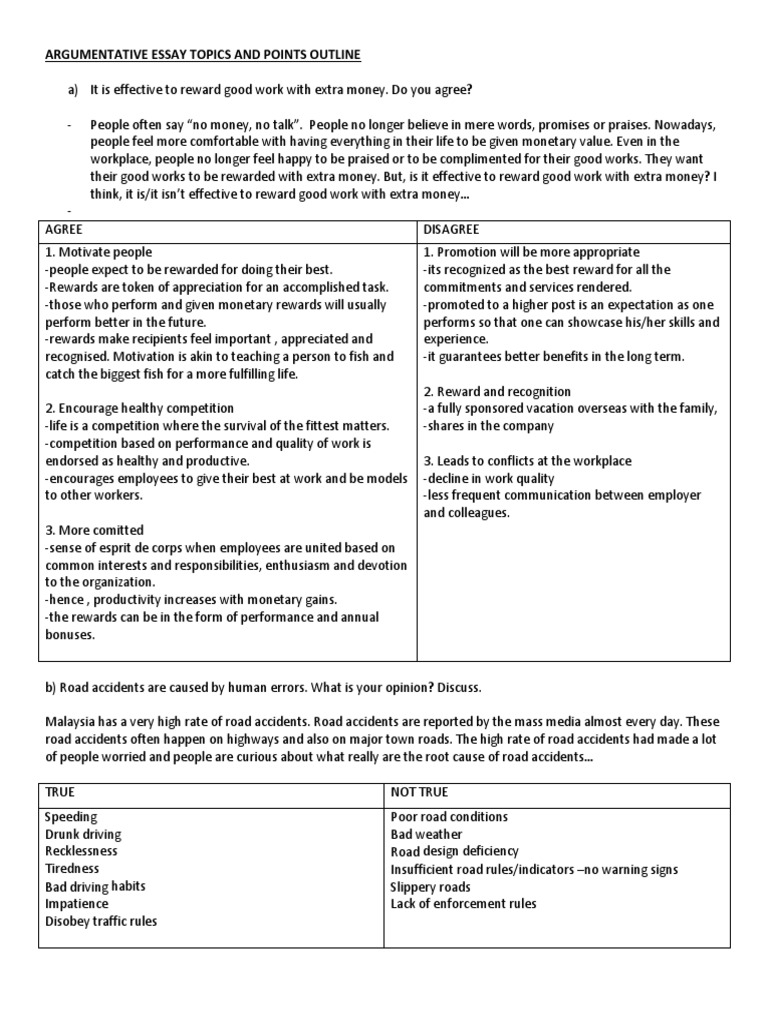 ARGUMENTATIVE ESSAY TOPICS AND POINTS OUTLINE

a) It is effective to reward good work with extra money. Do you agree?

- People often say "no money, no talk". People no longer believe in mere words, promises or praises. Nowadays, people feel more comfortable with having everything in their life to be given monetary value. Even in the workplace, people no longer feel happy to be praised or to be complimented for their good works. They want their good works to be rewarded with extra money. But, is it effective to reward good work with extra money? I think, it is/it isn't effective to reward good work with extra money...

-

| AGREE | DISAGREE |
|---|---|
| 1. Motivate people<br>-people expect to be rewarded for doing their best.<br>-Rewards are token of appreciation for an accomplished task.<br>-those who perform and given monetary rewards will usually perform better in the future.<br>-rewards make recipients feel important , appreciated and recognised. Motivation is akin to teaching a person to fish and catch the biggest fish for a more fulfilling life.<br><br>2. Encourage healthy competition<br>-life is a competition where the survival of the fittest matters.<br>-competition based on performance and quality of work is endorsed as healthy and productive.<br>-encourages employees to give their best at work and be models to other workers.<br><br>3. More comitted<br>-sense of esprit de corps when employees are united based on common interests and responsibilities, enthusiasm and devotion to the organization.<br>-hence , productivity increases with monetary gains.<br>-the rewards can be in the form of performance and annual bonuses. | 1. Promotion will be more appropriate<br>-its recognized as the best reward for all the commitments and services rendered.<br>-promoted to a higher post is an expectation as one performs so that one can showcase his/her skills and experience.<br>-it guarantees better benefits in the long term.<br><br>2. Reward and recognition<br>-a fully sponsored vacation overseas with the family,<br>-shares in the company<br><br>3. Leads to conflicts at the workplace<br>-decline in work quality<br>-less frequent communication between employer and colleagues. |

b) Road accidents are caused by human errors. What is your opinion? Discuss.

Malaysia has a very high rate of road accidents. Road accidents are reported by the mass media almost every day. These road accidents often happen on highways and also on major town roads. The high rate of road accidents had made a lot of people worried and people are curious about what really are the root cause of road accidents...

| TRUE | NOT TRUE |
|---|---|
| Speeding<br>Drunk driving<br>Recklessness<br>Tiredness<br>Bad driving habits<br>Impatience<br>Disobey traffic rules | Poor road conditions<br>Bad weather<br>Road design deficiency<br>Insufficient road rules/indicators –no warning signs<br>Slippery roads<br>Lack of enforcement rules |